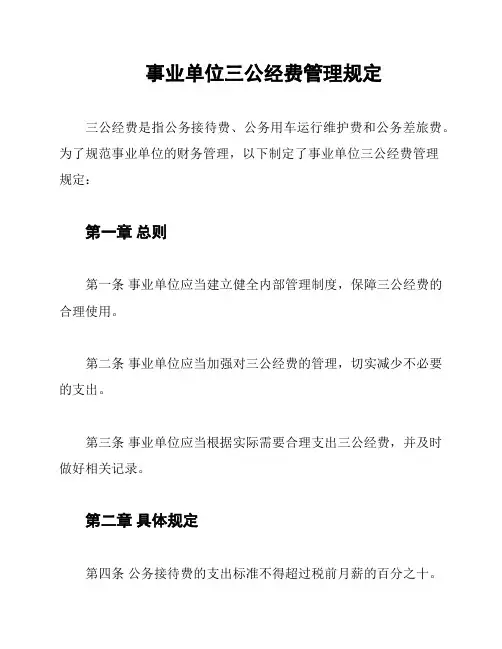 事业单位三公经费管理规定

三公经费是指公务接待费、公务用车运行维护费和公务差旅费。为了规范事业单位的财务管理，以下制定了事业单位三公经费管理规定：

第一章 总则

第一条 事业单位应当建立健全内部管理制度，保障三公经费的合理使用。

第二条 事业单位应当加强对三公经费的管理，切实减少不必要的支出。

第三条 事业单位应当根据实际需要合理支出三公经费，并及时做好相关记录。

第二章 具体规定

第四条 公务接待费的支出标准不得超过税前月薪的百分之十。